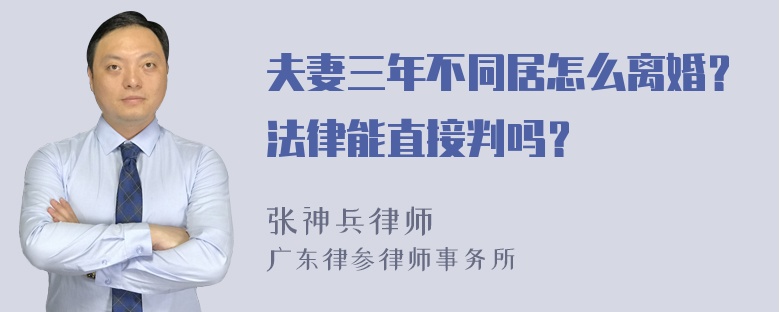 夫妻三年不同居怎么离婚？法律能直接判吗？

张神兵律师
广东律参律师事务所